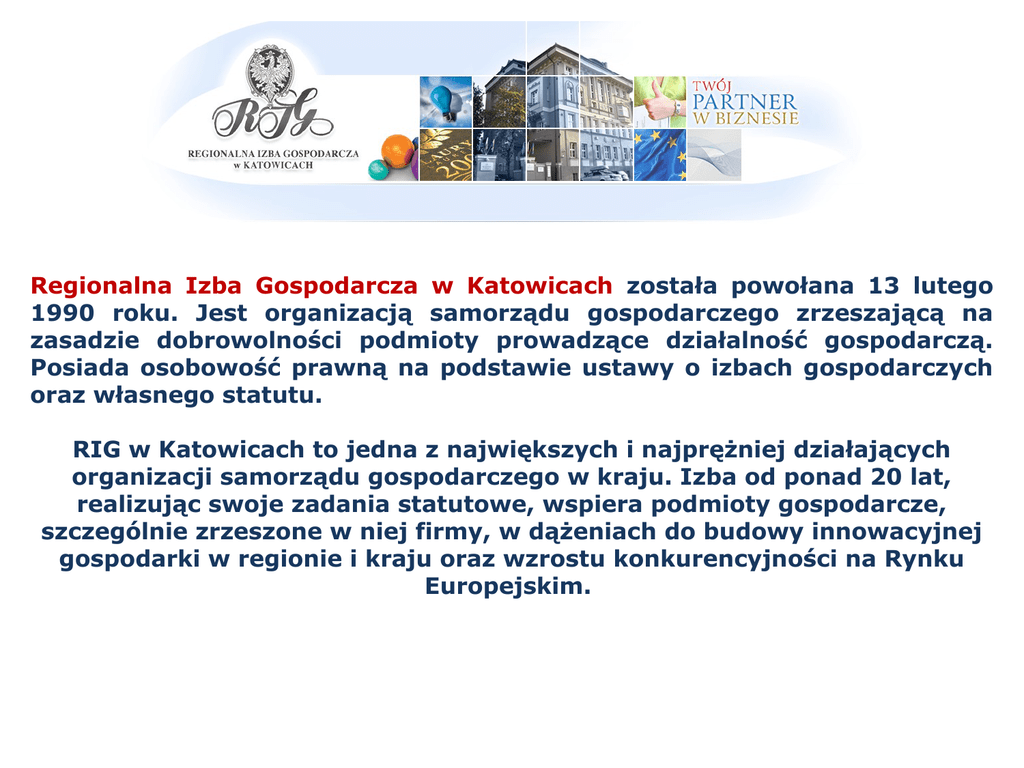 RIG

REGIONALNA IZBA GOSPODARCZA
w KATOWICACH

TWÓJ
PARTNER
W BIZNESIE

Regionalna Izba Gospodarcza w Katowicach została powołana 13 lutego 1990 roku. Jest organizacją samorządu gospodarczego zrzeszającą na zasadzie dobrowolności podmioty prowadzące działalność gospodarczą. Posiada osobowość prawną na podstawie ustawy o izbach gospodarczych oraz własnego statutu.

RIG w Katowicach to jedna z największych i najprężniej działających organizacji samorządu gospodarczego w kraju. Izba od ponad 20 lat, realizując swoje zadania statutowe, wspiera podmioty gospodarcze, szczególnie zrzeszone w niej firmy, w dążeniach do budowy innowacyjnej gospodarki w regionie i kraju oraz wzrostu konkurencyjności na Rynku Europejskim.